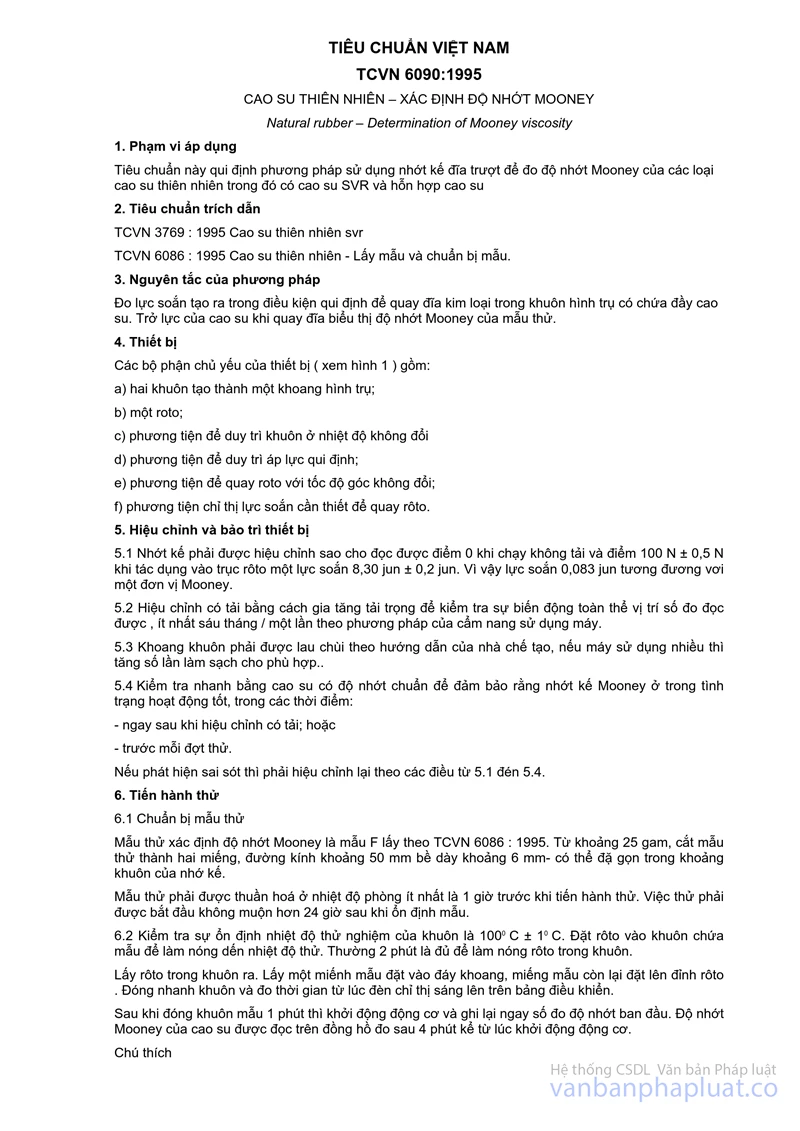 TIÊU CHUẨN VIỆT NAM

TCVN 6090:1995

CAO SU THIÊN NHIÊN – XÁC ĐỊNH ĐỘ NHỚT MOONEY

Natural rubber – Determination of Mooney viscosity

1. Phạm vi áp dụng

Tiêu chuẩn này qui định phương pháp sử dụng nhớt kế đĩa trượt để đo độ nhớt Mooney của các loại cao su thiên nhiên trong đó có cao su SVR và hỗn hợp cao su

2. Tiêu chuẩn trích dẫn

TCVN 3769 : 1995 Cao su thiên nhiên svr

TCVN 6086 : 1995 Cao su thiên nhiên - Lấy mẫu và chuẩn bị mẫu.

3. Nguyên tắc của phương pháp

Đo lực soắn tạo ra trong điều kiện qui định để quay đĩa kim loại trong khuôn hình trụ có chứa đầy cao su. Trở lực của cao su khi quay đĩa biểu thị độ nhớt Mooney của mẫu thử.

4. Thiết bị

Các bộ phận chủ yếu của thiết bị ( xem hình 1 ) gồm:

a) hai khuôn tạo thành một khoang hình trụ;

b) một roto;

c) phương tiện để duy trì khuôn ở nhiệt độ không đổi

d) phương tiện để duy trì áp lực qui định;

e) phương tiện để quay roto với tốc độ góc không đổi;

f) phương tiện chỉ thị lực soắn cần thiết để quay rôto.

5. Hiệu chỉnh và bảo trì thiết bị

5.1 Nhớt kế phải được hiệu chỉnh sao cho đọc được điểm 0 khi chạy không tải và điểm 100 N ± 0,5 N khi tác dụng vào trục rôto một lực soắn 8,30 jun ± 0,2 jun. Vì vậy lực soắn 0,083 jun tương đương vơi một đơn vị Mooney.

5.2 Hiệu chỉnh có tải bằng cách gia tăng tải trọng để kiểm tra sự biến động toàn thể vị trí số đo đọc được , ít nhất sáu tháng / một lần theo phương pháp của cẩm nang sử dụng máy.

5.3 Khoang khuôn phải được lau chùi theo hướng dẫn của nhà chế tạo, nếu máy sử dụng nhiều thì tăng số lần làm sạch cho phù hợp..

5.4 Kiểm tra nhanh bằng cao su có độ nhớt chuẩn để đảm bảo rằng nhớt kế Mooney ở trong tình trạng hoạt động tốt, trong các thời điểm:

- ngay sau khi hiệu chỉnh có tải; hoặc

- trước mỗi đợt thử.

Nếu phát hiện sai sót thì phải hiệu chỉnh lại theo các điều từ 5.1 đén 5.4.

6. Tiến hành thử

6.1 Chuẩn bị mẫu thử

Mẫu thử xác định độ nhớt Mooney là mẫu F lấy theo TCVN 6086 : 1995. Từ khoảng 25 gam, cắt mẫu thử thành hai miếng, đường kính khoảng 50 mm bề dày khoảng 6 mm- có thể đặ gọn trong khoảng khuôn của nhớ kế.

Mẫu thử phải được thuần hoá ở nhiệt độ phòng ít nhất là 1 giờ trước khi tiến hành thử. Việc thử phải được bắt đầu không muộn hơn 24 giờ sau khi ổn định mẫu.

6.2 Kiểm tra sự ổn định nhiệt độ thử nghiệm của khuôn là $100^0$ C ± $1^0$ C. Đặt rôto vào khuôn chứa mẫu để làm nóng dến nhiệt độ thử. Thường 2 phút là đủ để làm nóng rôto trong khuôn.

Lấy rôto trong khuôn ra. Lấy một miếnh mẫu đặt vào đáy khoang, miếng mẫu còn lại đặt lên đỉnh rôto . Đóng nhanh khuôn và đo thời gian từ lúc đèn chỉ thị sáng lên trên bảng điều khiển.

Sau khi đóng khuôn mẫu 1 phút thì khởi động động cơ và ghi lại ngay số đo độ nhớt ban đầu. Độ nhớt Mooney của cao su được đọc trên đồng hồ đo sau 4 phút kể từ lúc khởi động động cơ.

Chú thích

Hệ thống CSDL Văn bản Pháp luật
vanbanphapluat.co